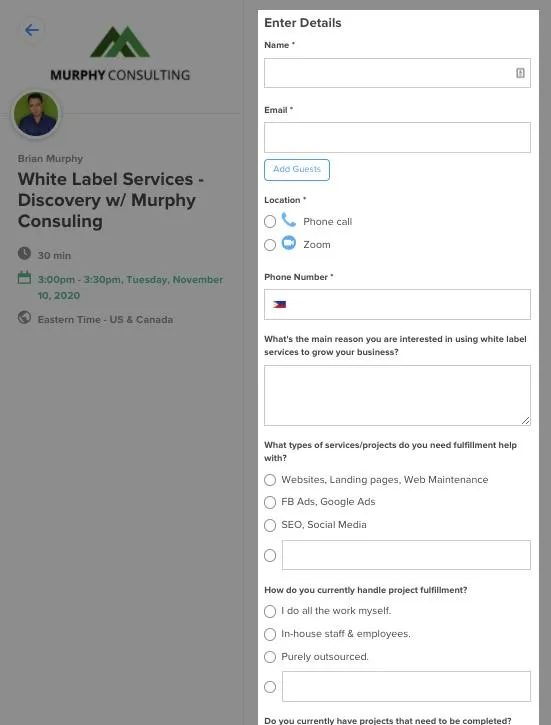 MURPHY CONSULTING

Brian Murphy

White Label Services - Discovery w/ Murphy Consuling

30 min

3:00pm - 3:30pm, Tuesday, November 10, 2020

Eastern Time - US & Canada

Enter Details

Name *

Email *

Add Guests

Location *

Phone call

Zoom

Phone Number *

What's the main reason you are interested in using white label services to grow your business?

What types of services/projects do you need fulfillment help with?

Websites, Landing pages, Web Maintenance

FB Ads, Google Ads

SEO, Social Media

How do you currently handle project fulfillment?

I do all the work myself.

In-house staff & employees.

Purely outsourced.

Do you currently have projects that need to be completed?